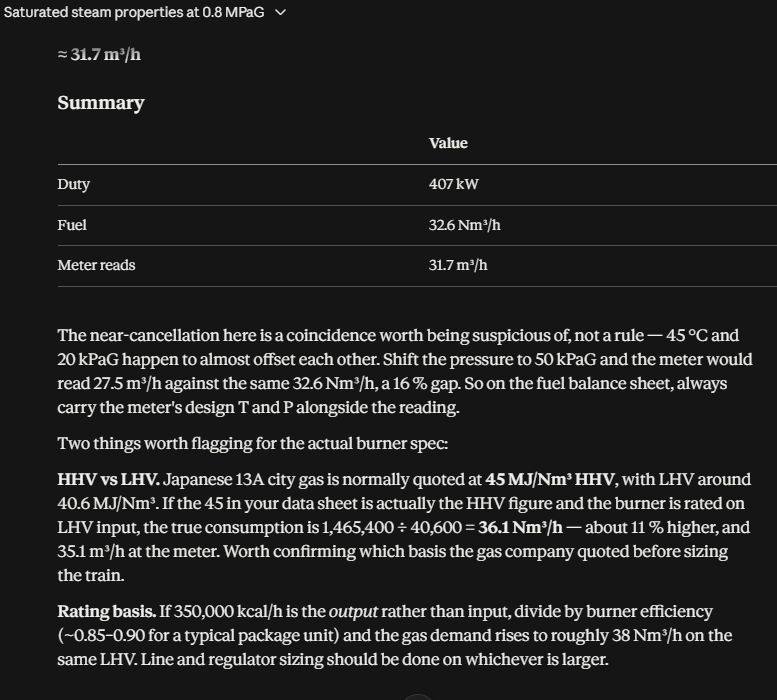 Saturated steam properties at 0.8 MPaG

≈ 31.7 m³/h

Summary

| | Value |
|---|---|
| Duty | 407 kW |
| Fuel | 32.6 Nm³/h |
| Meter reads | 31.7 m³/h |

The near-cancellation here is a coincidence worth being suspicious of, not a rule — 45 °C and 20 kPaG happen to almost offset each other. Shift the pressure to 50 kPaG and the meter would read 27.5 m³/h against the same 32.6 Nm³/h, a 16 % gap. So on the fuel balance sheet, always carry the meter's design T and P alongside the reading.

Two things worth flagging for the actual burner spec:

HHV vs LHV. Japanese 13A city gas is normally quoted at 45 MJ/Nm³ HHV, with LHV around 40.6 MJ/Nm³. If the 45 in your data sheet is actually the HHV figure and the burner is rated on LHV input, the true consumption is 1,465,400 ÷ 40,600 = 36.1 Nm³/h — about 11 % higher, and 35.1 m³/h at the meter. Worth confirming which basis the gas company quoted before sizing the train.

Rating basis. If 350,000 kcal/h is the output rather than input, divide by burner efficiency (~0.85–0.90 for a typical package unit) and the gas demand rises to roughly 38 Nm³/h on the same LHV. Line and regulator sizing should be done on whichever is larger.